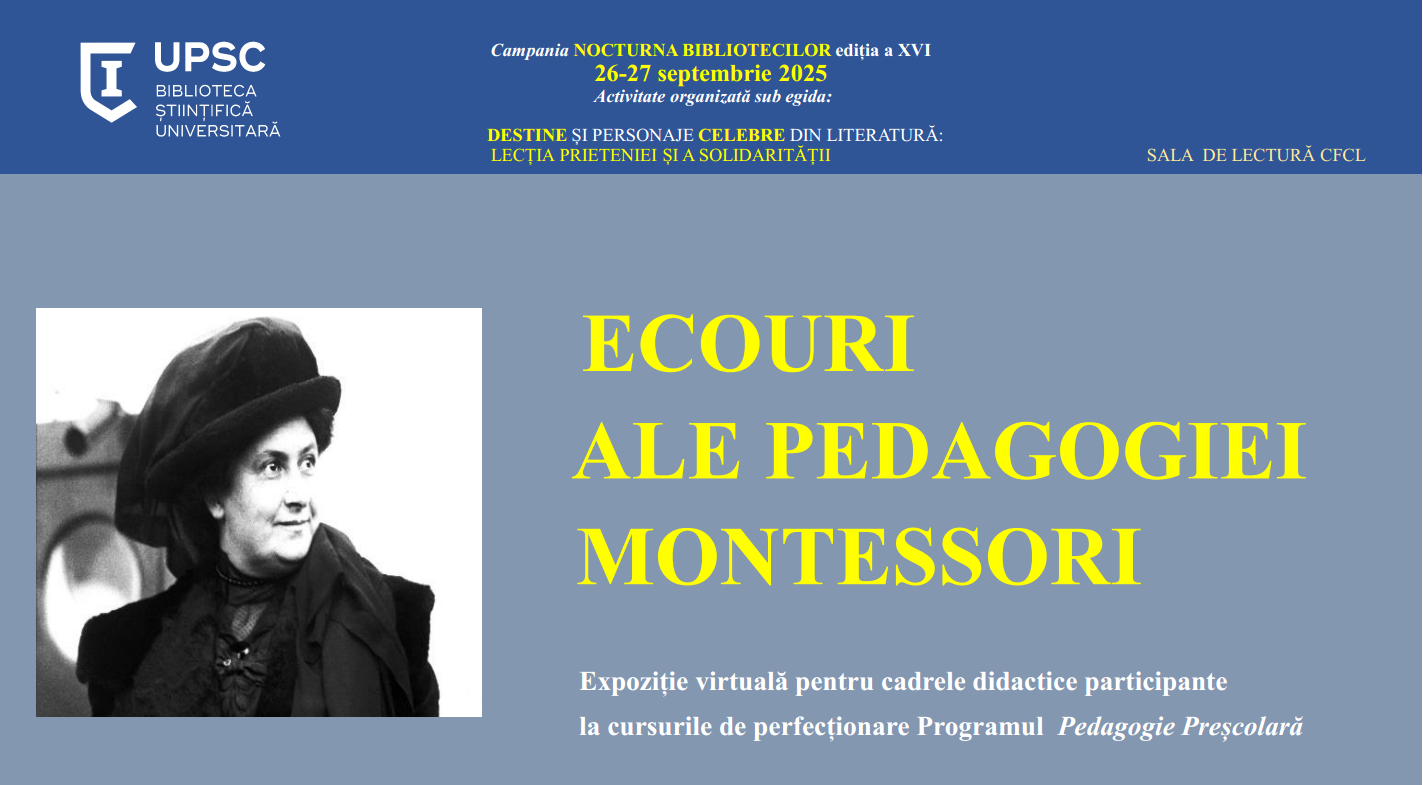 UPSC
BIBLIOTECA
ȘTIINȚIFICĂ
UNIVERSITARĂ

Campania NOCTURNA BIBLIOTECILOR ediția a XVI
26-27 septembrie 2025
Activitate organizată sub egida:

DESTINE ȘI PERSONAJE CELEBRE DIN LITERATURĂ:
LECȚIA PRIETENIEI ȘI A SOLIDARITĂȚII

SALA DE LECTURĂ CFCL

ECOURI
ALE PEDAGOGIEI
MONTESSORI

Expoziție virtuală pentru cadrele didactice participante la cursurile de perfecționare Programul Pedagogie Preșcolară